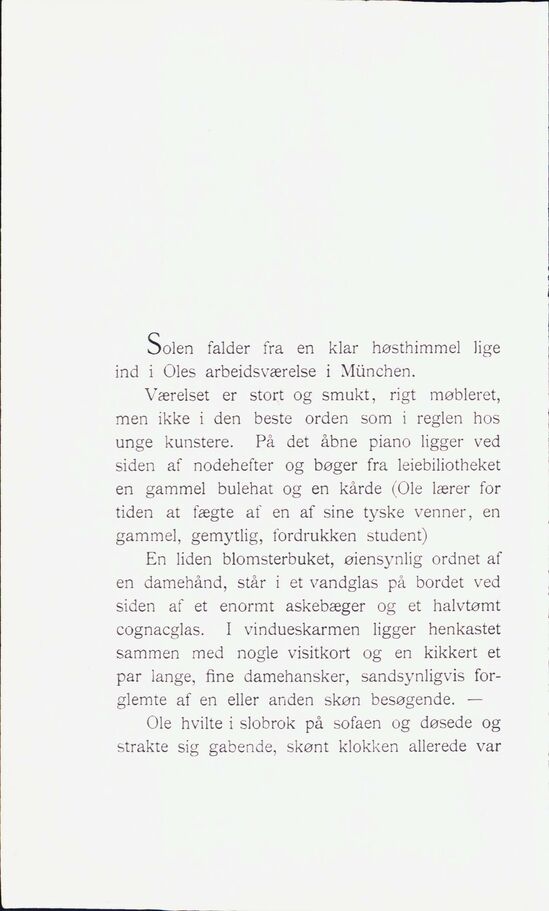 Solen falder fra en klar høsthimmel lige ind i Oles arbeidsværelse i München.

Værelset er stort og smukt, rigt møbleret, men ikke i den beste orden som i reglen hos unge kunstere. På det åbne piano ligger ved siden af nodehefter og bøger fra leiebiliotheket en gammel bulehat og en kårde (Ole lærer for tiden at fægte af en af sine tyske venner, en gammel, gemytlig, fordrukken student)

En liden blomsterbuket, øiensynlig ordnet af en damehånd, står i et vandglas på bordet ved siden af et enormt askebæger og et halvtømt cognacglas. I vindueskarmen ligger henkastet sammen med nogle visitkort og en kikkert et par lange, fine damehansker, sandsynligvis forglemte af en eller anden skøn besøgende. —

Ole hvilte i slobrok på sofaen og døsede og strakte sig gabende, skønt klokken allerede var